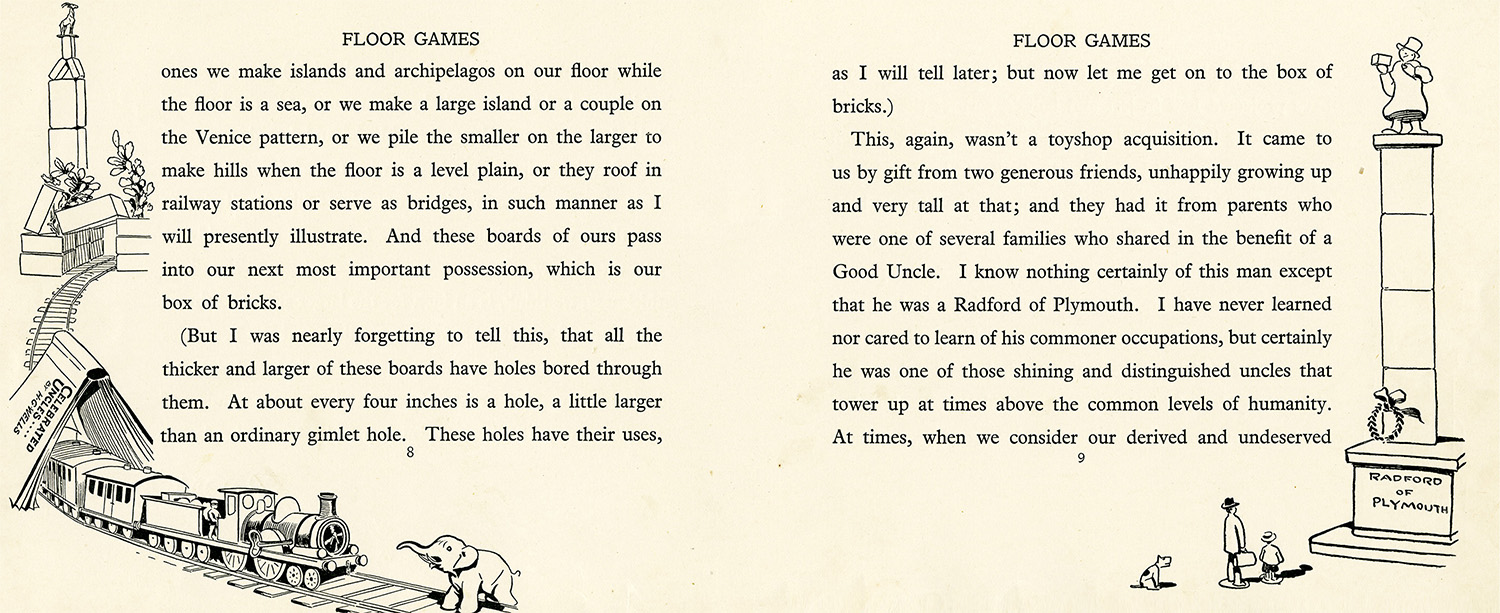 FLOOR GAMES

ones we make islands and archipelagos on our floor while the floor is a sea, or we make a large island or a couple on the Venice pattern, or we pile the smaller on the larger to make hills when the floor is a level plain, or they roof in railway stations or serve as bridges, in such manner as I will presently illustrate. And these boards of ours pass into our next most important possession, which is our box of bricks.

(But I was nearly forgetting to tell this, that all the thicker and larger of these boards have holes bored through them. At about every four inches is a hole, a little larger than an ordinary gimlet hole. These holes have their uses,

8

CELEBRATED UNCLES BY H.G.WELLS

FLOOR GAMES

as I will tell later; but now let me get on to the box of bricks.)

This, again, wasn't a toyshop acquisition. It came to us by gift from two generous friends, unhappily growing up and very tall at that; and they had it from parents who were one of several families who shared in the benefit of a Good Uncle. I know nothing certainly of this man except that he was a Radford of Plymouth. I have never learned nor cared to learn of his commoner occupations, but certainly he was one of those shining and distinguished uncles that tower up at times above the common levels of humanity. At times, when we consider our derived and undeserved

9

RADFORD OF PLYMOUTH